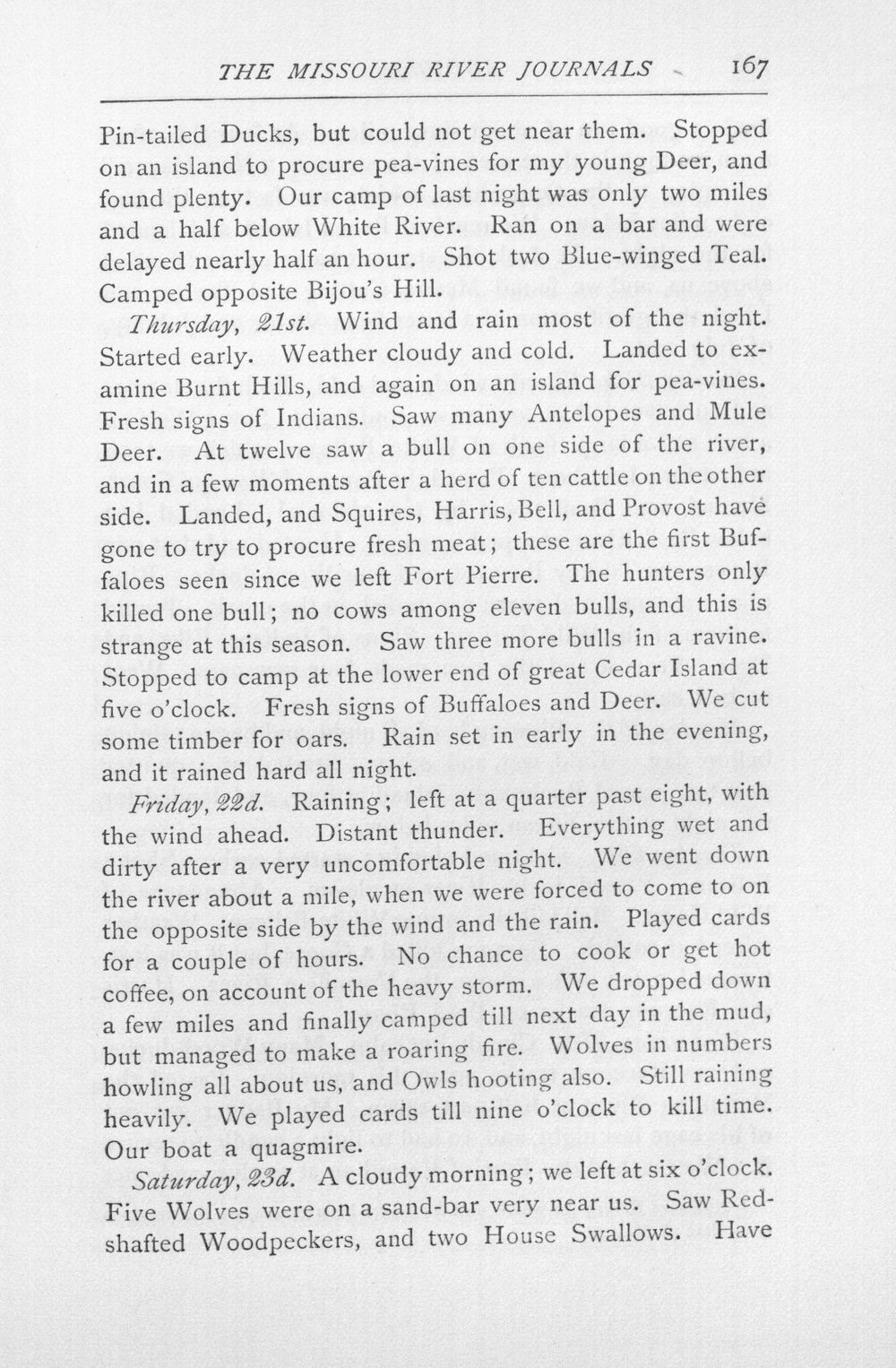 THE MISSOURI RIVER JOURNALS 167

Pin-tailed Ducks, but could not get near them. Stopped on an island to procure pea-vines for my young Deer, and found plenty. Our camp of last night was only two miles and a half below White River. Ran on a bar and were delayed nearly half an hour. Shot two Blue-winged Teal. Camped opposite Bijou's Hill.

Thursday, 21st. Wind and rain most of the night. Started early. Weather cloudy and cold. Landed to examine Burnt Hills, and again on an island for pea-vines. Fresh signs of Indians. Saw many Antelopes and Mule Deer. At twelve saw a bull on one side of the river, and in a few moments after a herd of ten cattle on the other side. Landed, and Squires, Harris, Bell, and Provost have gone to try to procure fresh meat; these are the first Buffaloes seen since we left Fort Pierre. The hunters only killed one bull; no cows among eleven bulls, and this is strange at this season. Saw three more bulls in a ravine. Stopped to camp at the lower end of great Cedar Island at five o'clock. Fresh signs of Buffaloes and Deer. We cut some timber for oars. Rain set in early in the evening, and it rained hard all night.

Friday, 22d. Raining; left at a quarter past eight, with the wind ahead. Distant thunder. Everything wet and dirty after a very uncomfortable night. We went down the river about a mile, when we were forced to come to on the opposite side by the wind and the rain. Played cards for a couple of hours. No chance to cook or get hot coffee, on account of the heavy storm. We dropped down a few miles and finally camped till next day in the mud, but managed to make a roaring fire. Wolves in numbers howling all about us, and Owls hooting also. Still raining heavily. We played cards till nine o'clock to kill time. Our boat a quagmire.

Saturday, 23d. A cloudy morning; we left at six o'clock. Five Wolves were on a sand-bar very near us. Saw Red-shafted Woodpeckers, and two House Swallows. Have